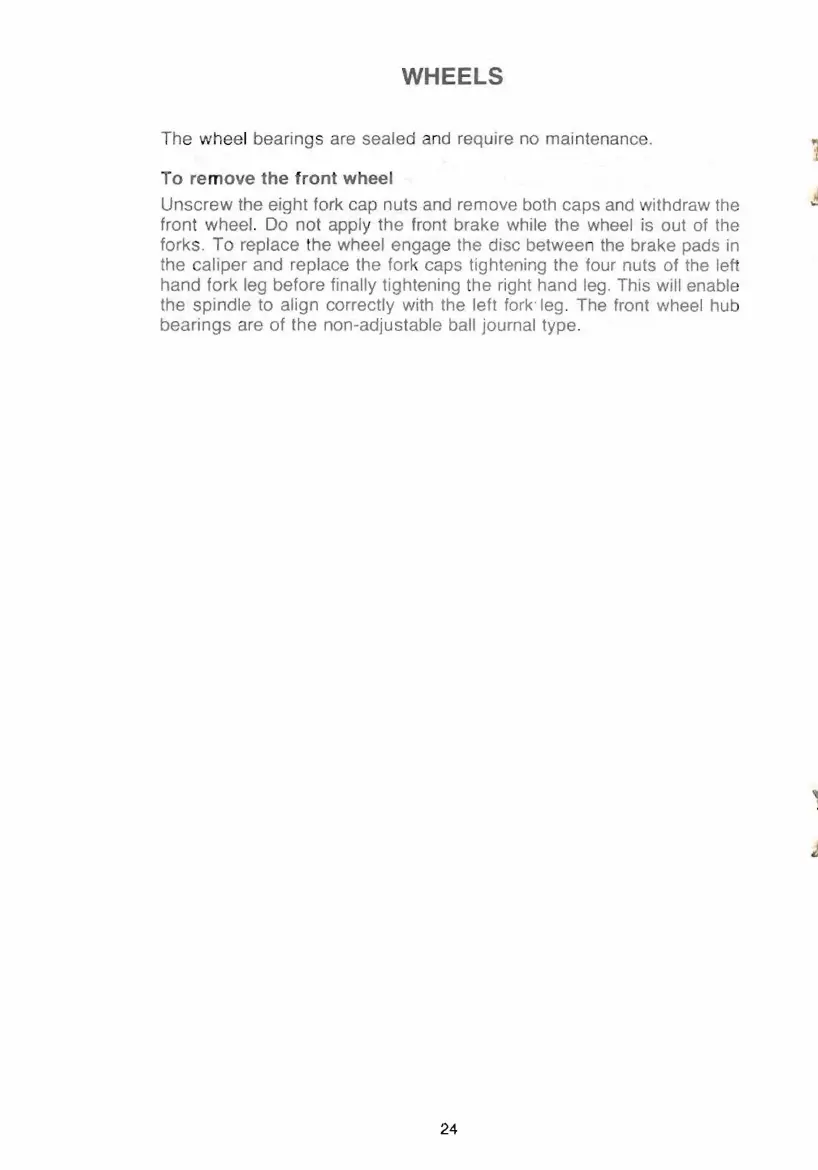 WHEELS

The wheel bearings are sealed and require no maintenance.

To remove the front wheel

Unscrew the eight fork cap nuts and remove both caps and withdraw the front wheel. Do not apply the front brake while the wheel is out of the forks. To replace the wheel engage the disc between the brake pads in the caliper and replace the fork caps tightening the four nuts of the left hand fork leg before finally tightening the right hand leg. This will enable the spindle to align correctly with the left fork leg. The front wheel hub bearings are of the non-adjustable ball journal type.

24